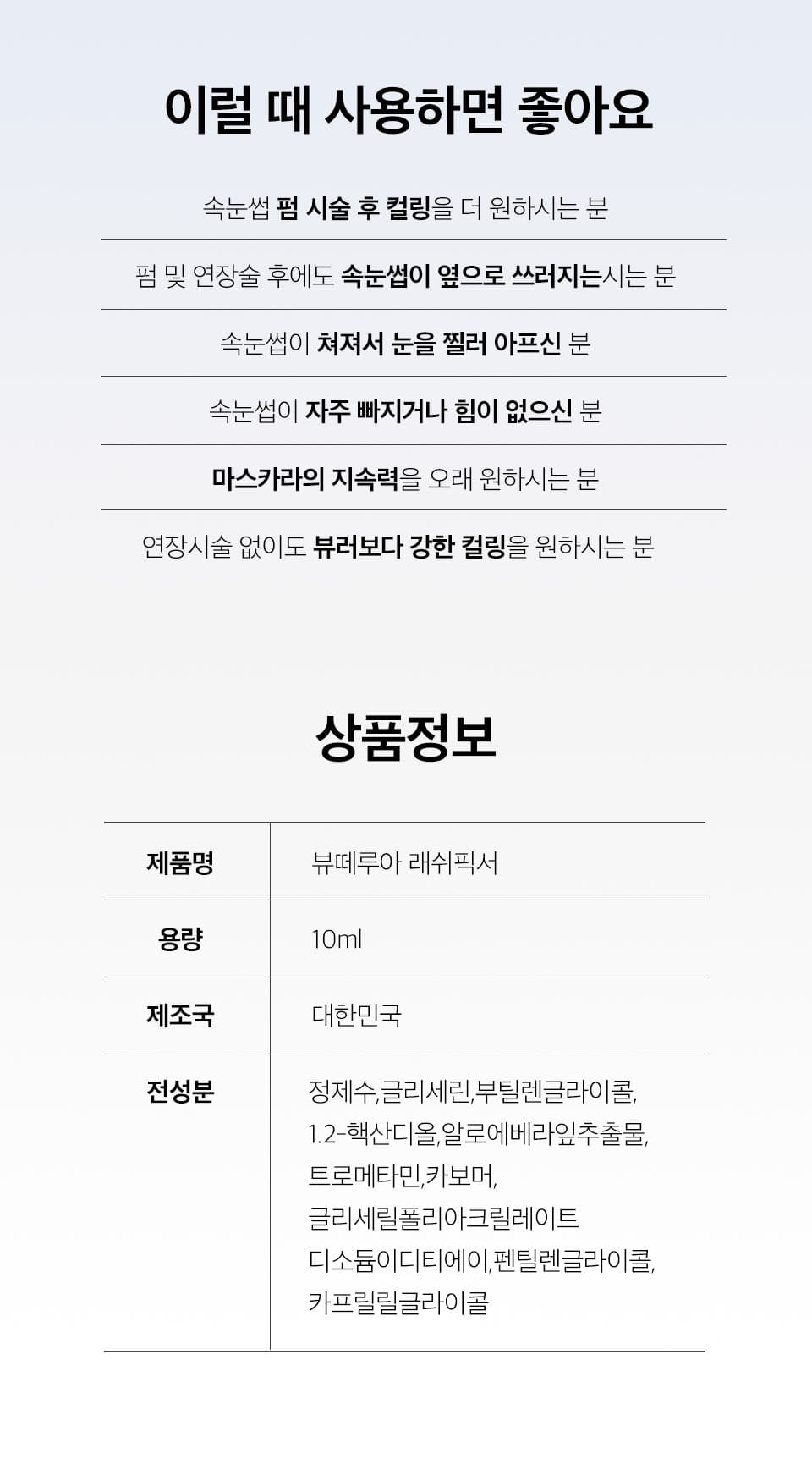 이럴 때 사용하면 좋아요

속눈썹 펌 시술 후 컬링을 더 원하시는 분

펌 및 연장술 후에도 속눈썹이 옆으로 쓰러지는시는 분

속눈썹이 쳐져서 눈을 찔러 아프신 분

속눈썹이 자주 빠지거나 힘이 없으신 분

마스카라의 지속력을 오래 원하시는 분

연장시술 없이도 뷰러보다 강한 컬링을 원하시는 분

상품정보

| 제품명 | 뷰떼루아 래쉬픽서 |
|---|---|
| 용량 | 10ml |
| 제조국 | 대한민국 |
| 전성분 | 정제수,글리세린,부틸렌글라이콜, 1.2-핵산디올,알로에베라잎추출물, 트로메타민,카보머, 글리세릴폴리아크릴레이트 디소듐이디티에이,펜틸렌글라이콜, 카프릴릴글라이콜 |